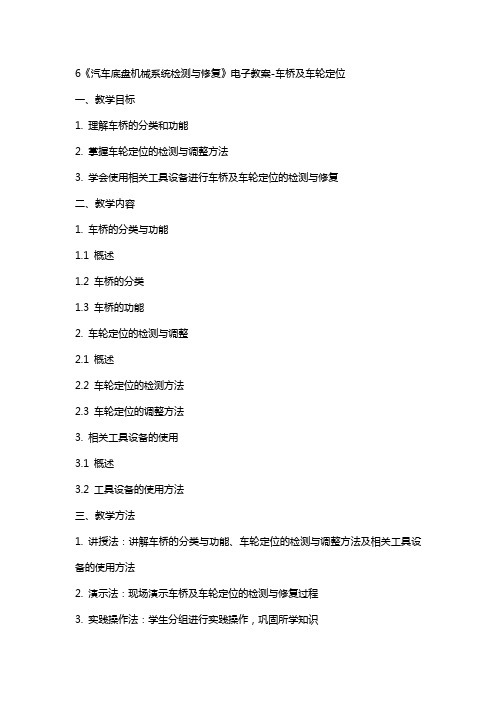 6《汽车底盘机械系统检测与修复》电子教案-车桥及车轮定位

一、教学目标

1. 理解车桥的分类和功能

2. 掌握车轮定位的检测与调整方法

3. 学会使用相关工具设备进行车桥及车轮定位的检测与修复

二、教学内容

1. 车桥的分类与功能

1.1 概述

1.2 车桥的分类

1.3 车桥的功能

2. 车轮定位的检测与调整

2.1 概述

2.2 车轮定位的检测方法

2.3 车轮定位的调整方法

3. 相关工具设备的使用

3.1 概述

3.2 工具设备的使用方法

三、教学方法

1. 讲授法：讲解车桥的分类与功能、车轮定位的检测与调整方法及相关工具设备的使用方法

2. 演示法：现场演示车桥及车轮定位的检测与修复过程

3. 实践操作法：学生分组进行实践操作，巩固所学知识